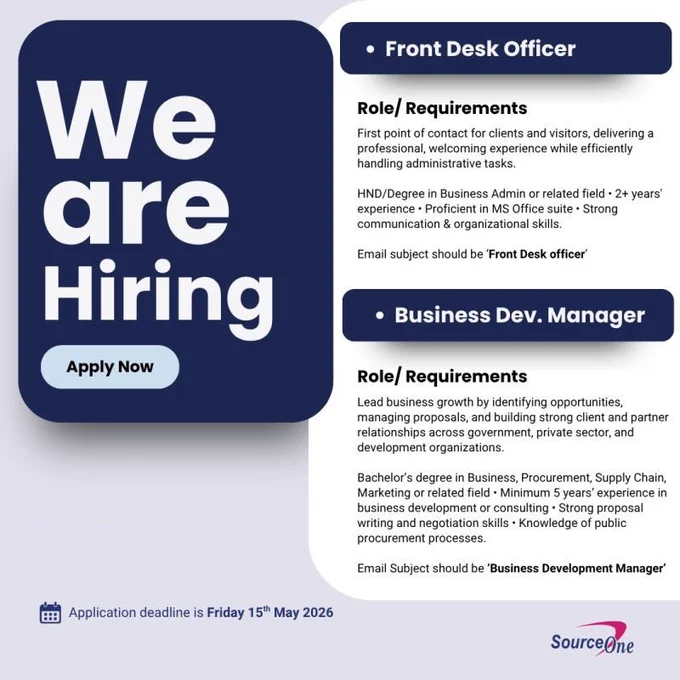 We are Hiring

Apply Now

• Front Desk Officer

Role/ Requirements

First point of contact for clients and visitors, delivering a professional, welcoming experience while efficiently handling administrative tasks.

HND/Degree in Business Admin or related field • 2+ years' experience • Proficient in MS Office suite • Strong communication & organizational skills.

Email subject should be 'Front Desk officer'

• Business Dev. Manager

Role/ Requirements

Lead business growth by identifying opportunities, managing proposals, and building strong client and partner relationships across government, private sector, and development organizations.

Bachelor's degree in Business, Procurement, Supply Chain, Marketing or related field • Minimum 5 years' experience in business development or consulting • Strong proposal writing and negotiation skills • Knowledge of public procurement processes.

Email Subject should be 'Business Development Manager'

Application deadline is Friday 15th May 2026

SourceOne